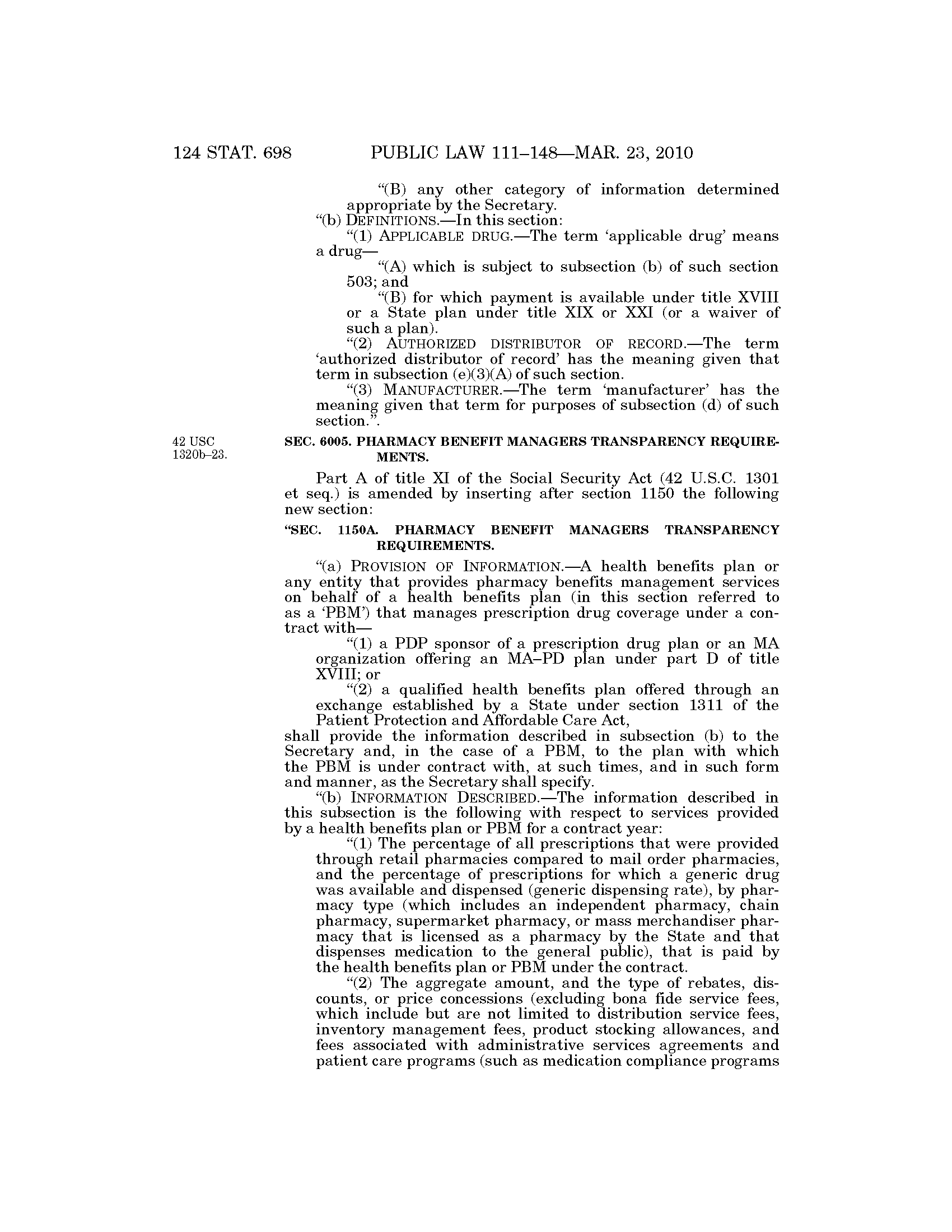 124 STAT. 698 PUBLIC LAW 111–148—MAR. 23, 2010

"(B) any other category of information determined appropriate by the Secretary.

"(b) DEFINITIONS.—In this section:

"(1) APPLICABLE DRUG.—The term 'applicable drug' means a drug—

"(A) which is subject to subsection (b) of such section 503; and

"(B) for which payment is available under title XVIII or a State plan under title XIX or XXI (or a waiver of such a plan).

"(2) AUTHORIZED DISTRIBUTOR OF RECORD.—The term 'authorized distributor of record' has the meaning given that term in subsection (e)(3)(A) of such section.

"(3) MANUFACTURER.—The term 'manufacturer' has the meaning given that term for purposes of subsection (d) of such section.".

42 USC 1320b–23.

SEC. 6005. PHARMACY BENEFIT MANAGERS TRANSPARENCY REQUIREMENTS.

Part A of title XI of the Social Security Act (42 U.S.C. 1301 et seq.) is amended by inserting after section 1150 the following new section:

"SEC. 1150A. PHARMACY BENEFIT MANAGERS TRANSPARENCY REQUIREMENTS.

"(a) PROVISION OF INFORMATION.—A health benefits plan or any entity that provides pharmacy benefits management services on behalf of a health benefits plan (in this section referred to as a 'PBM') that manages prescription drug coverage under a contract with—

"(1) a PDP sponsor of a prescription drug plan or an MA organization offering an MA–PD plan under part D of title XVIII; or

"(2) a qualified health benefits plan offered through an exchange established by a State under section 1311 of the Patient Protection and Affordable Care Act,

shall provide the information described in subsection (b) to the Secretary and, in the case of a PBM, to the plan with which the PBM is under contract with, at such times, and in such form and manner, as the Secretary shall specify.

"(b) INFORMATION DESCRIBED.—The information described in this subsection is the following with respect to services provided by a health benefits plan or PBM for a contract year:

"(1) The percentage of all prescriptions that were provided through retail pharmacies compared to mail order pharmacies, and the percentage of prescriptions for which a generic drug was available and dispensed (generic dispensing rate), by pharmacy type (which includes an independent pharmacy, chain pharmacy, supermarket pharmacy, or mass merchandiser pharmacy that is licensed as a pharmacy by the State and that dispenses medication to the general public), that is paid by the health benefits plan or PBM under the contract.

"(2) The aggregate amount, and the type of rebates, discounts, or price concessions (excluding bona fide service fees, which include but are not limited to distribution service fees, inventory management fees, product stocking allowances, and fees associated with administrative services agreements and patient care programs (such as medication compliance programs